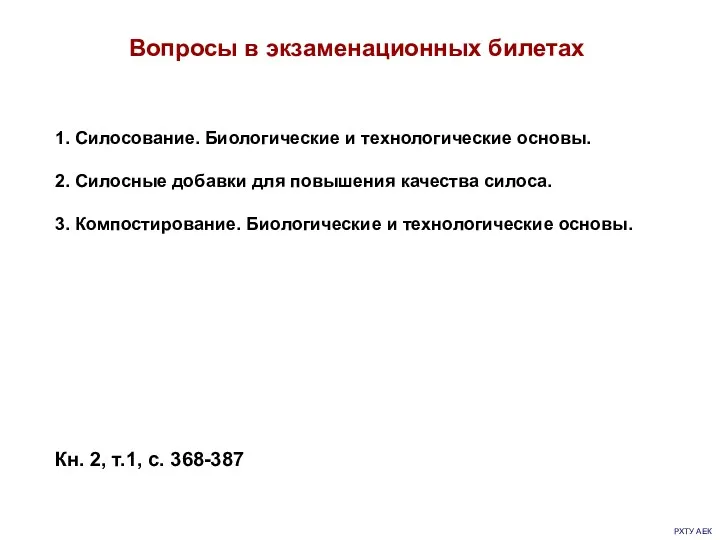 Вопросы в экзаменационных билетах

1. Силосование. Биологические и технологические основы.

2. Силосные добавки для повышения качества силоса.

3. Компостирование. Биологические и технологические основы.

Кн. 2, т.1, с. 368-387

РХТУ АЕК